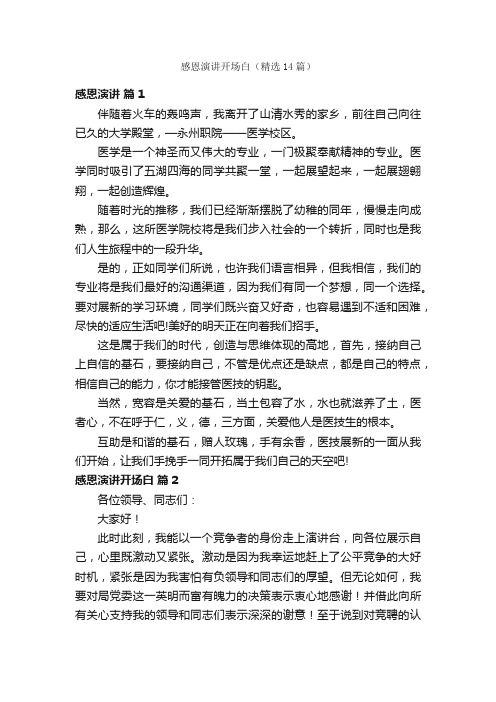 感恩演讲开场白（精选14篇）

感恩演讲 篇1

伴随着火车的轰鸣声，我离开了山清水秀的家乡，前往自己向往已久的大学殿堂，—永州职院——医学校区。

医学是一个神圣而又伟大的专业，一门极聚奉献精神的专业。医学同时吸引了五湖四海的同学共聚一堂，一起展望起来，一起展翅翱翔，一起创造辉煌。

随着时光的推移，我们已经渐渐摆脱了幼稚的同年，慢慢走向成熟，那么，这所医学院校将是我们步入社会的一个转折，同时也是我们人生旅程中的一段升华。

是的，正如同学们所说，也许我们语言相异，但我相信，我们的专业将是我们最好的沟通渠道，因为我们有同一个梦想，同一个选择。要对展新的学习环境，同学们既兴奋又好奇，也容易遇到不适和困难，尽快的适应生活吧!美好的明天正在向着我们招手。

这是属于我们的时代，创造与思维体现的高地，首先，接纳自己上自信的基石，要接纳自己，不管是优点还是缺点，都是自己的特点，相信自己的能力，你才能接管医技的钥匙。

当然，宽容是关爱的基石，当土包容了水，水也就滋养了土，医者心，不在呼于仁，义，德，三方面，关爱他人是医技生的根本。

互助是和谐的基石，赠人玫瑰，手有余香，医技展新的一面从我们开始，让我们手挽手一同开拓属于我们自己的天空吧!

感恩演讲开场白 篇2

各位领导、同志们：

大家好！

此时此刻，我能以一个竞争者的身份走上演讲台，向各位展示自己，心里既激动又紧张。激动是因为我幸运地赶上了公平竞争的大好时机，紧张是因为我害怕有负领导和同志们的厚望。但无论如何，我要对局党委这一英明而富有魄力的决策表示衷心地感谢！并借此向所有关心支持我的领导和同志们表示深深的谢意！至于说到对竞聘的认